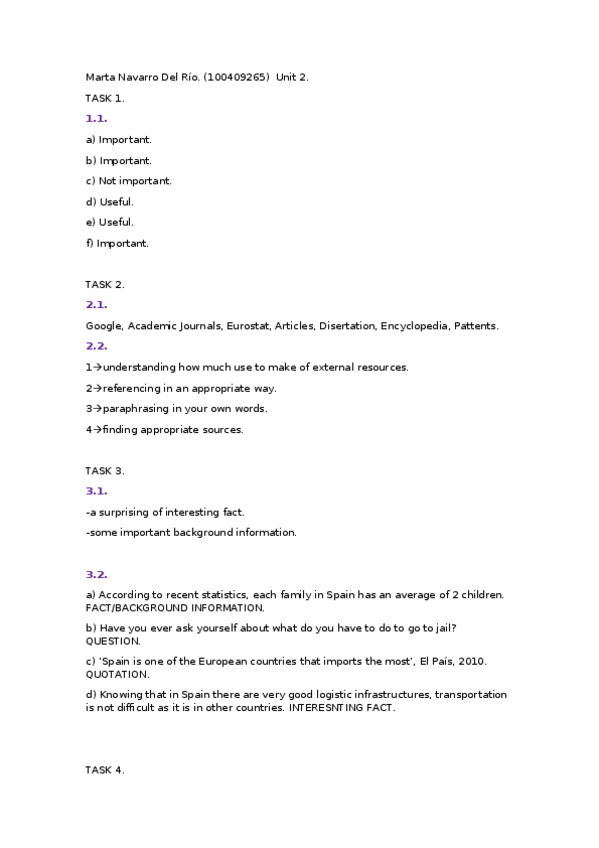 Marta Navarro Del Río. (100409265) Unit 2.

TASK 1.

1.1.

a) Important.

b) Important.

c) Not important.

d) Useful.

e) Useful.

f) Important.

TASK 2.

2.1.

Google, Academic Journals, Eurostat, Articles, Disertation, Encyclopedia, Pattents.

2.2.

1→understanding how much use to make of external resources.

2→referencing in an appropriate way.

3→paraphrasing in your own words.

4→finding appropriate sources.

TASK 3.

3.1.

-a surprising of interesting fact.

-some important background information.

3.2.

a) According to recent statistics, each family in Spain has an average of 2 children. FACT/BACKGROUND INFORMATION.

b) Have you ever ask yourself about what do you have to do to go to jail? QUESTION.

c) 'Spain is one of the European countries that imports the most', El País, 2010. QUOTATION.

d) Knowing that in Spain there are very good logistic infrastructures, transportation is not difficult as it is in other countries. INTERESNTING FACT.

TASK 4.